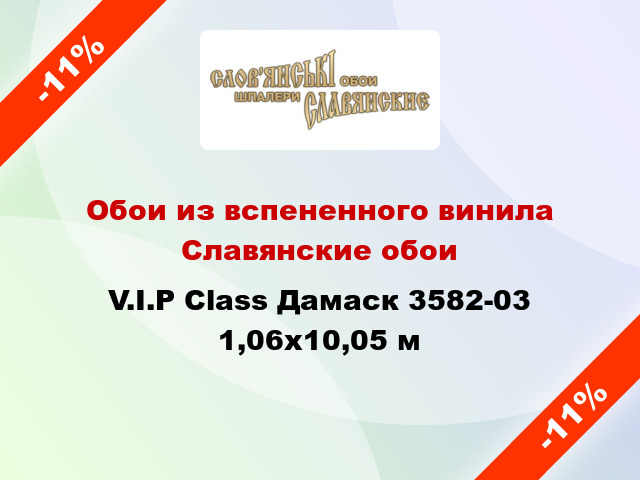 -11%

СЛОВ'ЯНСЬКІ ОБОИ
ШПАЛЕРИ СЛАВЯНСКИЕ

Обои из вспененного винила Славянские обои

V.I.P Class Дамаск 3582-03 1,06x10,05 м

-11%